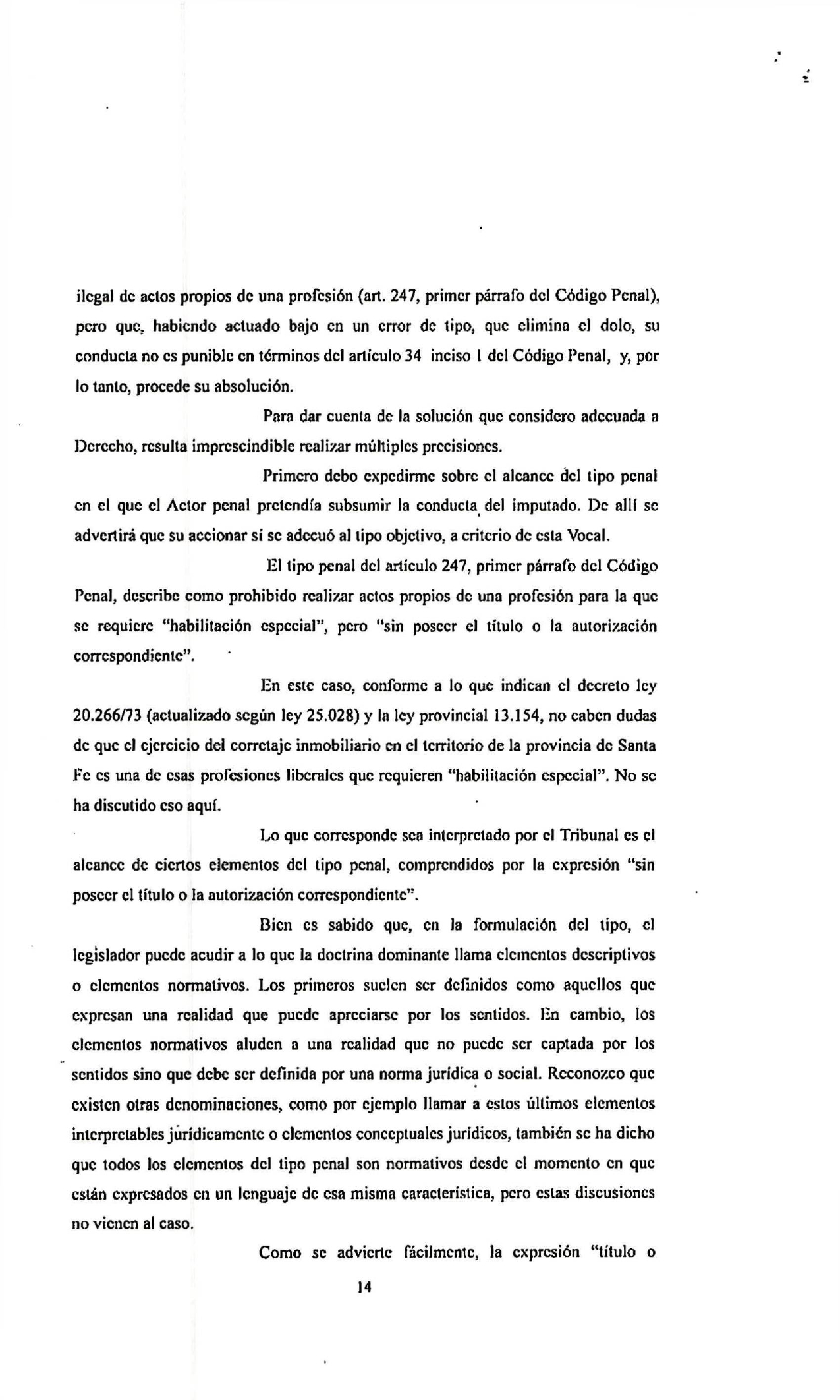 ilegal de actos propios de una profesión (art. 247, primer párrafo del Código Penal), pero que, habiendo actuado bajo en un error de tipo, que elimina el dolo, su conducta no es punible en términos del artículo 34 inciso 1 del Código Penal, y, por lo tanto, procede su absolución.

Para dar cuenta de la solución que considero adecuada a Derecho, resulta imprescindible realizar múltiples precisiones.

Primero debo expedirme sobre el alcance del tipo penal en el que el Actor penal pretendía subsumir la conducta del imputado. De allí se advertirá que su accionar sí se adecuó al tipo objetivo, a criterio de esta Vocal.

El tipo penal del artículo 247, primer párrafo del Código Penal, describe como prohibido realizar actos propios de una profesión para la que se requiere "habilitación especial", pero "sin poseer el título o la autorización correspondiente".

En este caso, conforme a lo que indican el decreto ley 20.266/73 (actualizado según ley 25.028) y la ley provincial 13.154, no caben dudas de que el ejercicio del corretaje inmobiliario en el territorio de la provincia de Santa Fe es una de esas profesiones liberales que requieren "habilitación especial". No se ha discutido eso aquí.

Lo que corresponde sea interpretado por el Tribunal es el alcance de ciertos elementos del tipo penal, comprendidos por la expresión "sin poseer el título o la autorización correspondiente".

Bien es sabido que, en la formulación del tipo, el legislador puede acudir a lo que la doctrina dominante llama elementos descriptivos o elementos normativos. Los primeros suelen ser definidos como aquellos que expresan una realidad que puede apreciarse por los sentidos. En cambio, los elementos normativos aluden a una realidad que no puede ser captada por los sentidos sino que debe ser definida por una norma jurídica o social. Reconozco que existen otras denominaciones, como por ejemplo llamar a estos últimos elementos interpretables jurídicamente o elementos conceptuales jurídicos, también se ha dicho que todos los elementos del tipo penal son normativos desde el momento en que están expresados en un lenguaje de esa misma característica, pero estas discusiones no vienen al caso.

Como se advierte fácilmente, la expresión "título o

14